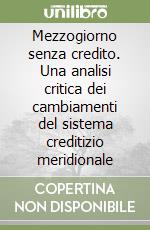 unilibro

Mezzogiorno senza credito. Una analisi critica dei cambiamenti del sistema creditizio meridionale

COPERTINA NON DISPONIBILE